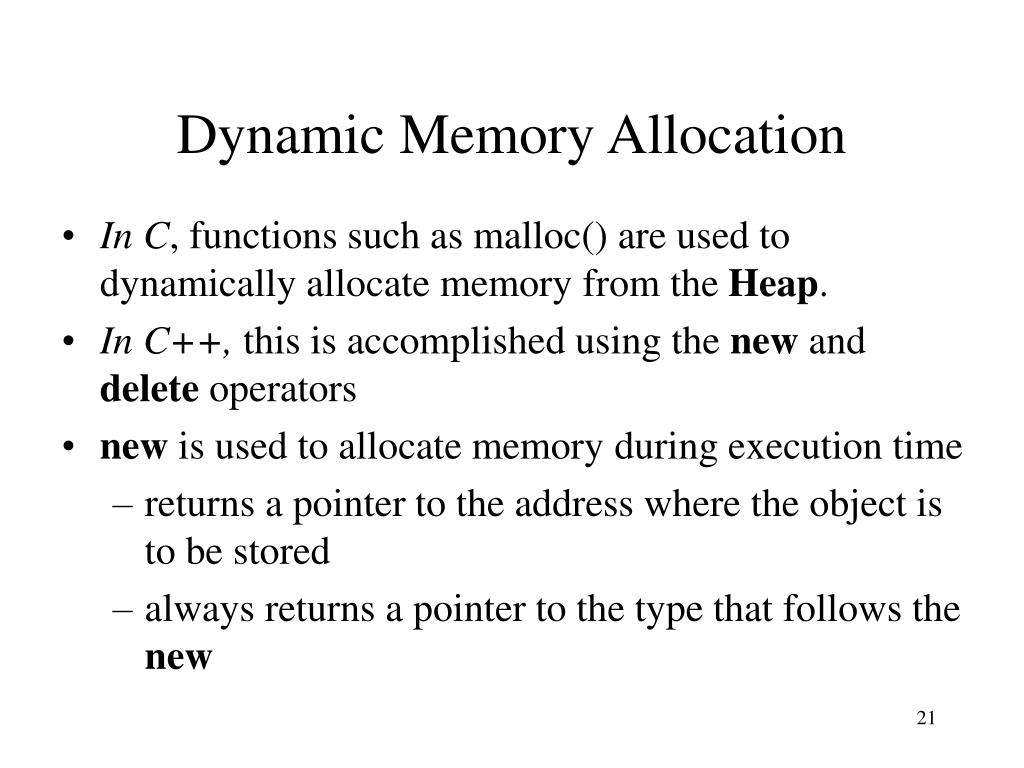 Dynamic Memory Allocation

• In C, functions such as malloc() are used to dynamically allocate memory from the Heap.

• In C++, this is accomplished using the new and delete operators

• new is used to allocate memory during execution time

– returns a pointer to the address where the object is to be stored

– always returns a pointer to the type that follows the new

21